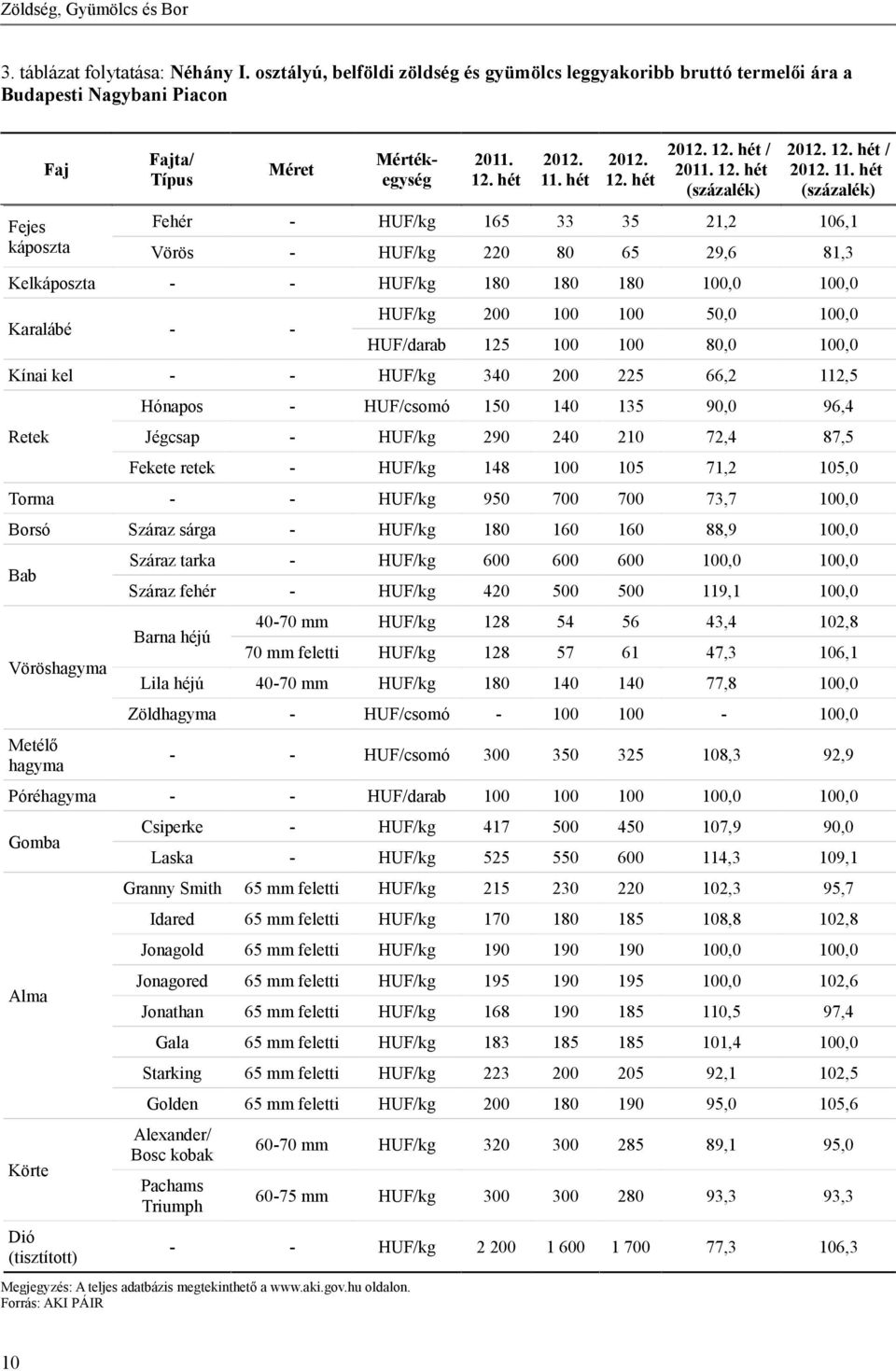 Zöldség, Gyümölcs és Bor

3. táblázat folytatása: Néhány I. osztályú, belföldi zöldség és gyümölcs leggyakoribb bruttó termelői ára a Budapesti Nagybani Piacon

| Faj | Fajta/ Típus | Méret | Mértékegység | 2011. 12. hét | 2012. 11. hét | 2012. 12. hét | 2012. 12. hét / 2011. 12. hét (százalék) | 2012. 12. hét / 2012. 11. hét (százalék) |
|---|---|---|---|---|---|---|---|---|
| Fejes káposzta | Fehér | - | HUF/kg | 165 | 33 | 35 | 21,2 | 106,1 |
| | Vörös | - | HUF/kg | 220 | 80 | 65 | 29,6 | 81,3 |
| Kelkáposzta | - | - | HUF/kg | 180 | 180 | 180 | 100,0 | 100,0 |
| Karalábé | - | - | HUF/kg | 200 | 100 | 100 | 50,0 | 100,0 |
| | | | HUF/darab | 125 | 100 | 100 | 80,0 | 100,0 |
| Kínai kel | - | - | HUF/kg | 340 | 200 | 225 | 66,2 | 112,5 |
| Retek | Hónapos | - | HUF/csomó | 150 | 140 | 135 | 90,0 | 96,4 |
| | Jégcsap | - | HUF/kg | 290 | 240 | 210 | 72,4 | 87,5 |
| | Fekete retek | - | HUF/kg | 148 | 100 | 105 | 71,2 | 105,0 |
| Torma | - | - | HUF/kg | 950 | 700 | 700 | 73,7 | 100,0 |
| Borsó | Száraz sárga | - | HUF/kg | 180 | 160 | 160 | 88,9 | 100,0 |
| Bab | Száraz tarka | - | HUF/kg | 600 | 600 | 600 | 100,0 | 100,0 |
| | Száraz fehér | - | HUF/kg | 420 | 500 | 500 | 119,1 | 100,0 |
| Vöröshagyma | Barna héjú | 40-70 mm | HUF/kg | 128 | 54 | 56 | 43,4 | 102,8 |
| | | 70 mm feletti | HUF/kg | 128 | 57 | 61 | 47,3 | 106,1 |
| | Lila héjú | 40-70 mm | HUF/kg | 180 | 140 | 140 | 77,8 | 100,0 |
| | Zöldhagyma | - | HUF/csomó | - | 100 | 100 | - | 100,0 |
| Metélő hagyma | - | - | HUF/csomó | 300 | 350 | 325 | 108,3 | 92,9 |
| Póréhagyma | - | - | HUF/darab | 100 | 100 | 100 | 100,0 | 100,0 |
| Gomba | Csiperke | - | HUF/kg | 417 | 500 | 450 | 107,9 | 90,0 |
| | Laska | - | HUF/kg | 525 | 550 | 600 | 114,3 | 109,1 |
| Alma | Granny Smith | 65 mm feletti | HUF/kg | 215 | 230 | 220 | 102,3 | 95,7 |
| | Idared | 65 mm feletti | HUF/kg | 170 | 180 | 185 | 108,8 | 102,8 |
| | Jonagold | 65 mm feletti | HUF/kg | 190 | 190 | 190 | 100,0 | 100,0 |
| | Jonagored | 65 mm feletti | HUF/kg | 195 | 190 | 195 | 100,0 | 102,6 |
| | Jonathan | 65 mm feletti | HUF/kg | 168 | 190 | 185 | 110,5 | 97,4 |
| | Gala | 65 mm feletti | HUF/kg | 183 | 185 | 185 | 101,4 | 100,0 |
| | Starking | 65 mm feletti | HUF/kg | 223 | 200 | 205 | 92,1 | 102,5 |
| | Golden | 65 mm feletti | HUF/kg | 200 | 180 | 190 | 95,0 | 105,6 |
| Körte | Alexander/ Bosc kobak | 60-70 mm | HUF/kg | 320 | 300 | 285 | 89,1 | 95,0 |
| | Pachams Triumph | 60-75 mm | HUF/kg | 300 | 300 | 280 | 93,3 | 93,3 |
| Dió (tisztított) | - | - | HUF/kg | 2 200 | 1 600 | 1 700 | 77,3 | 106,3 |

Megjegyzés: A teljes adatbázis megtekinthető a www.aki.gov.hu oldalon.
Forrás: AKI PÁIR

10